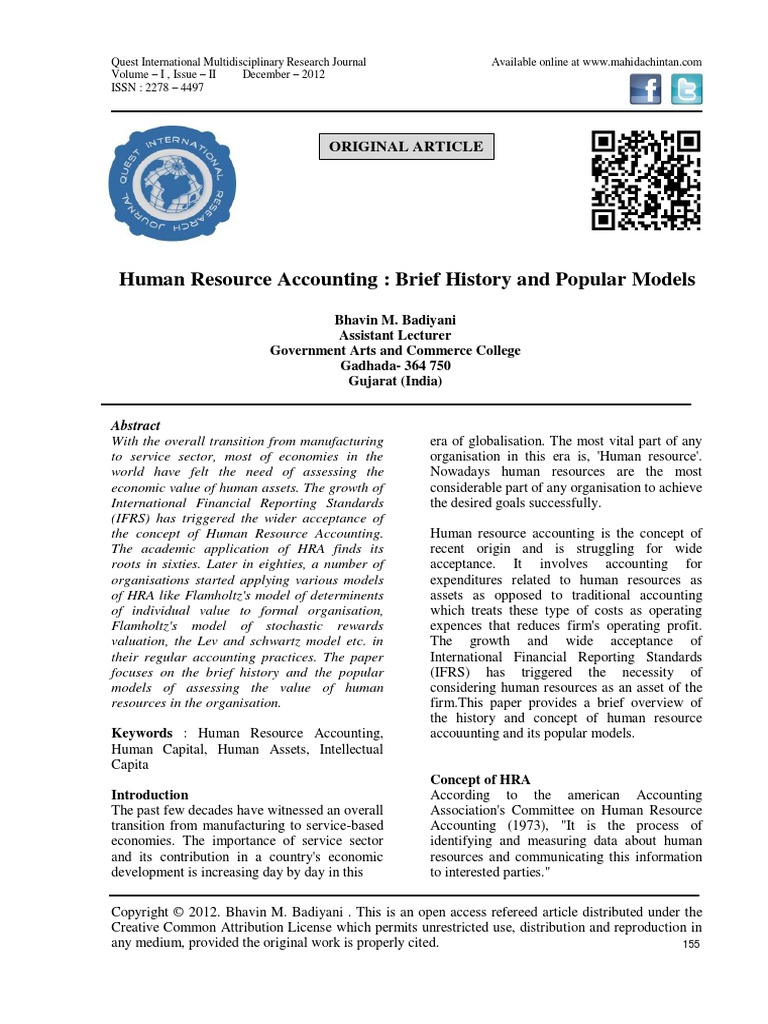 Quest International Multidisciplinary Research Journal
Volume – I , Issue – II December – 2012
ISSN : 2278 – 4497

Available online at www.mahidachintan.com

QUEST INTERNATIONAL RESEARCH JOURNAL

ORIGINAL ARTICLE

Human Resource Accounting : Brief History and Popular Models

Bhavin M. Badiyani
Assistant Lecturer
Government Arts and Commerce College
Gadhada- 364 750
Gujarat (India)

Abstract
With the overall transition from manufacturing to service sector, most of economies in the world have felt the need of assessing the economic value of human assets. The growth of International Financial Reporting Standards (IFRS) has triggered the wider acceptance of the concept of Human Resource Accounting. The academic application of HRA finds its roots in sixties. Later in eighties, a number of organisations started applying various models of HRA like Flamholtz's model of determinents of individual value to formal organisation, Flamholtz's model of stochastic rewards valuation, the Lev and schwartz model etc. in their regular accounting practices. The paper focuses on the brief history and the popular models of assessing the value of human resources in the organisation.

Keywords : Human Resource Accounting, Human Capital, Human Assets, Intellectual Capita

Introduction
The past few decades have witnessed an overall transition from manufacturing to service-based economies. The importance of service sector and its contribution in a country's economic development is increasing day by day in this era of globalisation. The most vital part of any organisation in this era is, 'Human resource'. Nowadays human resources are the most considerable part of any organisation to achieve the desired goals successfully.

Human resource accounting is the concept of recent origin and is struggling for wide acceptance. It involves accounting for expenditures related to human resources as assets as opposed to traditional accounting which treats these type of costs as operating expences that reduces firm's operating profit. The growth and wide acceptance of International Financial Reporting Standards (IFRS) has triggered the necessity of considering human resources as an asset of the firm.This paper provides a brief overview of the history and concept of human resource accouunting and its popular models.

Concept of HRA
According to the american Accounting Association's Committee on Human Resource Accounting (1973), "It is the process of identifying and measuring data about human resources and communicating this information to interested parties."

Copyright © 2012. Bhavin M. Badiyani . This is an open access refereed article distributed under the Creative Common Attribution License which permits unrestricted use, distribution and reproduction in any medium, provided the original work is properly cited.
155